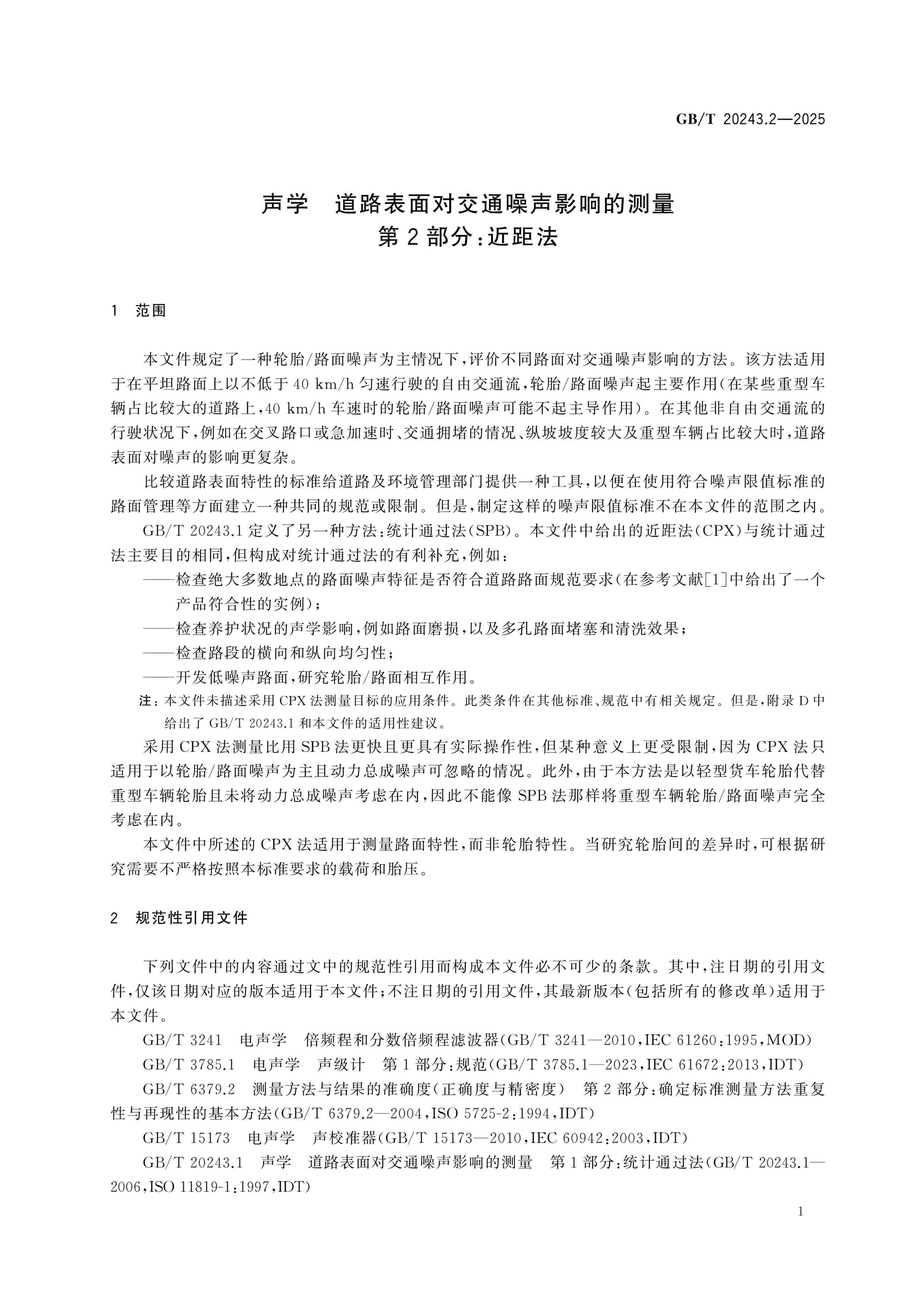 GB/T 20243.2—2025

声学 道路表面对交通噪声影响的测量
第2部分:近距法

1 范围

本文件规定了一种轮胎/路面噪声为主情况下,评价不同路面对交通噪声影响的方法。该方法适用于在平坦路面上以不低于40 km/h匀速行驶的自由交通流,轮胎/路面噪声起主要作用(在某些重型车辆占比较大的道路上,40 km/h车速时的轮胎/路面噪声可能不起主导作用)。在其他非自由交通流的行驶状况下,例如在交叉路口或急加速时、交通拥堵的情况、纵坡坡度较大及重型车辆占比较大时,道路表面对噪声的影响更复杂。

比较道路表面特性的标准给道路及环境管理部门提供一种工具,以便在使用符合噪声限值标准的路面管理等方面建立一种共同的规范或限制。但是,制定这样的噪声限值标准不在本文件的范围之内。

GB/T 20243.1定义了另一种方法:统计通过法(SPB)。本文件中给出的近距法(CPX)与统计通过法主要目的相同,但构成对统计通过法的有利补充,例如:

——检查绝大多数地点的路面噪声特征是否符合道路路面规范要求(在参考文献[1]中给出了一个产品符合性的实例);
——检查养护状况的声学影响,例如路面磨损,以及多孔路面堵塞和清洗效果;
——检查路段的横向和纵向均匀性;
——开发低噪声路面,研究轮胎/路面相互作用。

注:本文件未描述采用CPX法测量目标的应用条件。此类条件在其他标准、规范中有相关规定。但是,附录D中给出了GB/T 20243.1和本文件的适用性建议。

采用CPX法测量比用SPB法更快且更具有实际操作性,但某种意义上更受限制,因为CPX法只适用于以轮胎/路面噪声为主且动力总成噪声可忽略的情况。此外,由于本方法是以轻型货车轮胎代替重型车辆轮胎且未将动力总成噪声考虑在内,因此不能像SPB法那样将重型车辆轮胎/路面噪声完全考虑在内。

本文件中所述的CPX法适用于测量路面特性,而非轮胎特性。当研究轮胎间的差异时,可根据研究需要不严格按照本标准要求的载荷和胎压。

2 规范性引用文件

下列文件中的内容通过文中的规范性引用而构成本文件必不可少的条款。其中,注日期的引用文件,仅该日期对应的版本适用于本文件;不注日期的引用文件,其最新版本(包括所有的修改单)适用于本文件。

GB/T 3241 电声学 倍频程和分数倍频程滤波器(GB/T 3241—2010,IEC 61260:1995,MOD)

GB/T 3785.1 电声学 声级计 第1部分:规范(GB/T 3785.1—2023,IEC 61672:2013,IDT)

GB/T 6379.2 测量方法与结果的准确度(正确度与精密度) 第2部分:确定标准测量方法重复性与再现性的基本方法(GB/T 6379.2—2004,ISO 5725-2:1994,IDT)

GB/T 15173 电声学 声校准器(GB/T 15173—2010,IEC 60942:2003,IDT)

GB/T 20243.1 声学 道路表面对交通噪声影响的测量 第1部分:统计通过法(GB/T 20243.1—2006,ISO 11819-1:1997,IDT)

1